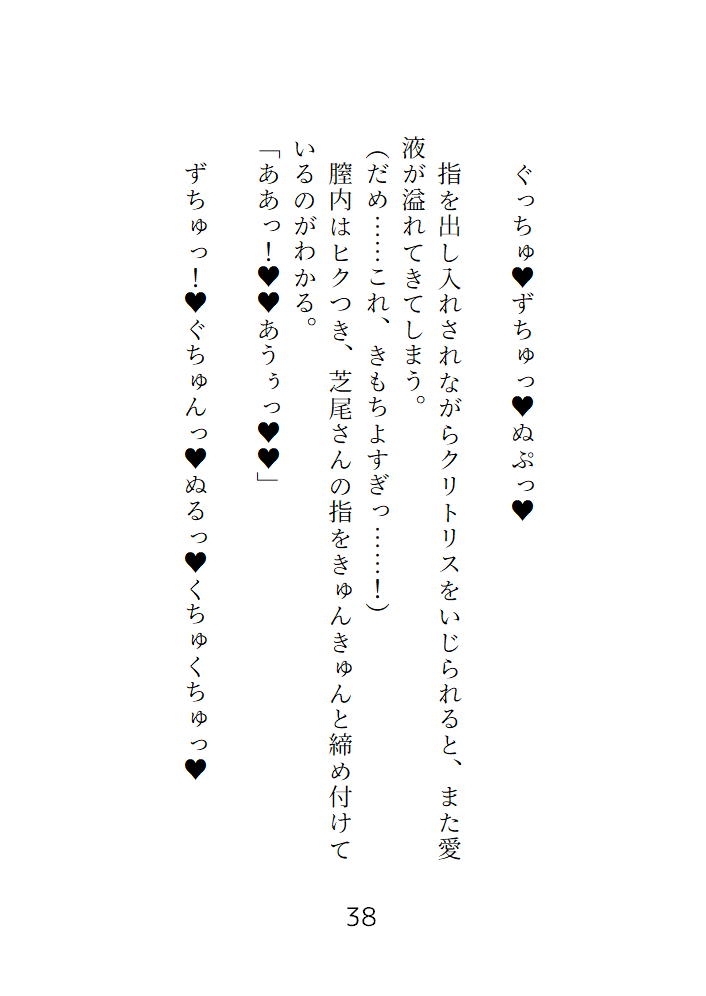 ぐっちゅ♥ずちゅっ♥ぬぷっ♥

指を出し入れされながらクリトリスをいじられると、また愛液が溢れてきてしまう。

（だめ……これ、きもちよすぎっ……！）

膣内はヒクつき、芝尾さんの指をきゅんきゅんと締め付けているのがわかる。

「ああっ！♥♥あうぅっ♥♥」

ずちゅっ！♥ぐちゅんっ♥ぬるっ♥くちゅくちゅっ♥

38